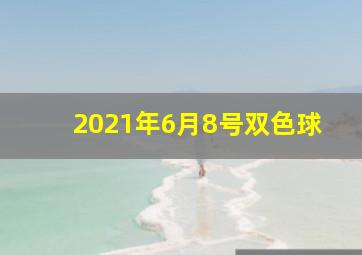 2021年6月8号双色球